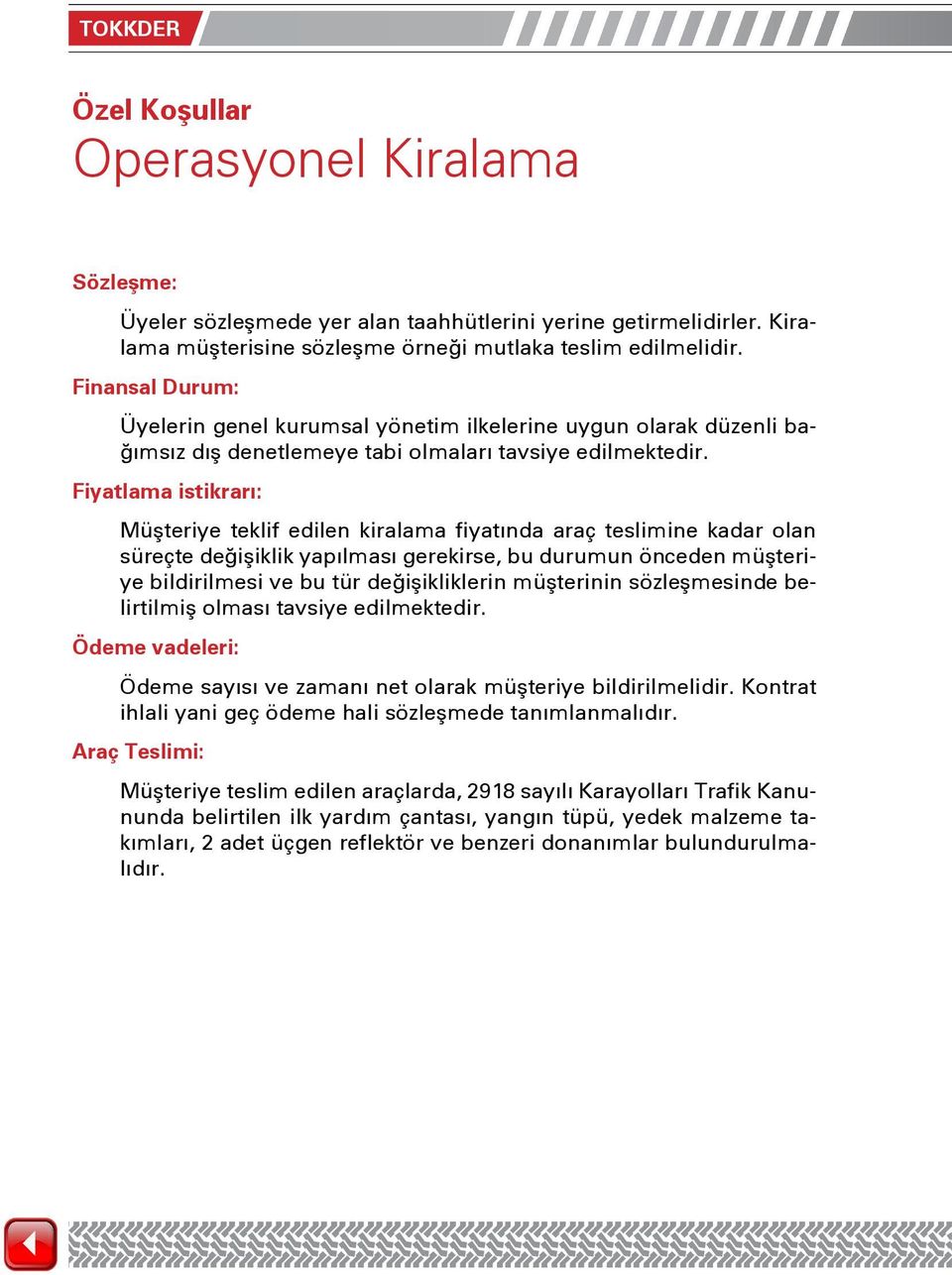 TOKKDER

Özel Koşullar
Operasyonel Kiralama

Sözleşme:

Üyeler sözleşmede yer alan taahhütlerini yerine getirmelidirler. Kiralama müşterisine sözleşme örneği mutlaka teslim edilmelidir.

Finansal Durum:

Üyelerin genel kurumsal yönetim ilkelerine uygun olarak düzenli bağımsız dış denetlemeye tabi olmaları tavsiye edilmektedir.

Fiyatlama istikrarı:

Müşteriye teklif edilen kiralama fiyatında araç teslimine kadar olan süreçte değişiklik yapılması gerekirse, bu durumun önceden müşteriye bildirilmesi ve bu tür değişikliklerin müşterinin sözleşmesinde belirtilmiş olması tavsiye edilmektedir.

Ödeme vadeleri:

Ödeme sayısı ve zamanı net olarak müşteriye bildirilmelidir. Kontrat ihlali yani geç ödeme hali sözleşmede tanımlanmalıdır.

Araç Teslimi:

Müşteriye teslim edilen araçlarda, 2918 sayılı Karayolları Trafik Kanununda belirtilen ilk yardım çantası, yangın tüpü, yedek malzeme takımları, 2 adet üçgen reflektör ve benzeri donanımlar bulundurulmalıdır.